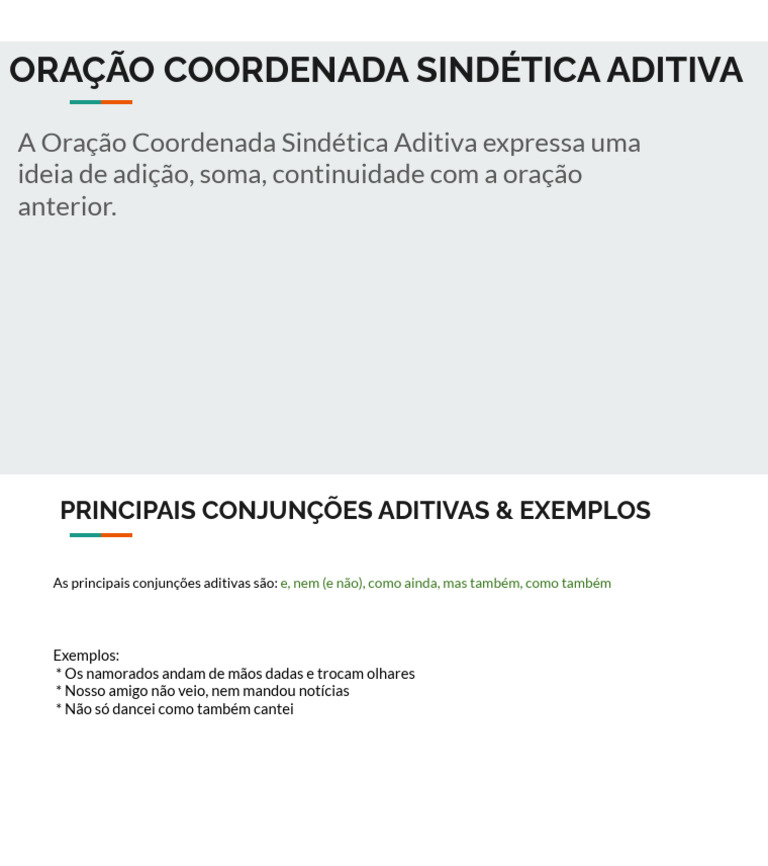 ORAÇÃO COORDENADA SINDÉTICA ADITIVA

A Oração Coordenada Sindética Aditiva expressa uma ideia de adição, soma, continuidade com a oração anterior.

PRINCIPAIS CONJUNÇÕES ADITIVAS & EXEMPLOS

As principais conjunções aditivas são: e, nem (e não), como ainda, mas também, como também

Exemplos:
* Os namorados andam de mãos dadas e trocam olhares
* Nosso amigo não veio, nem mandou notícias
* Não só dancei como também cantei